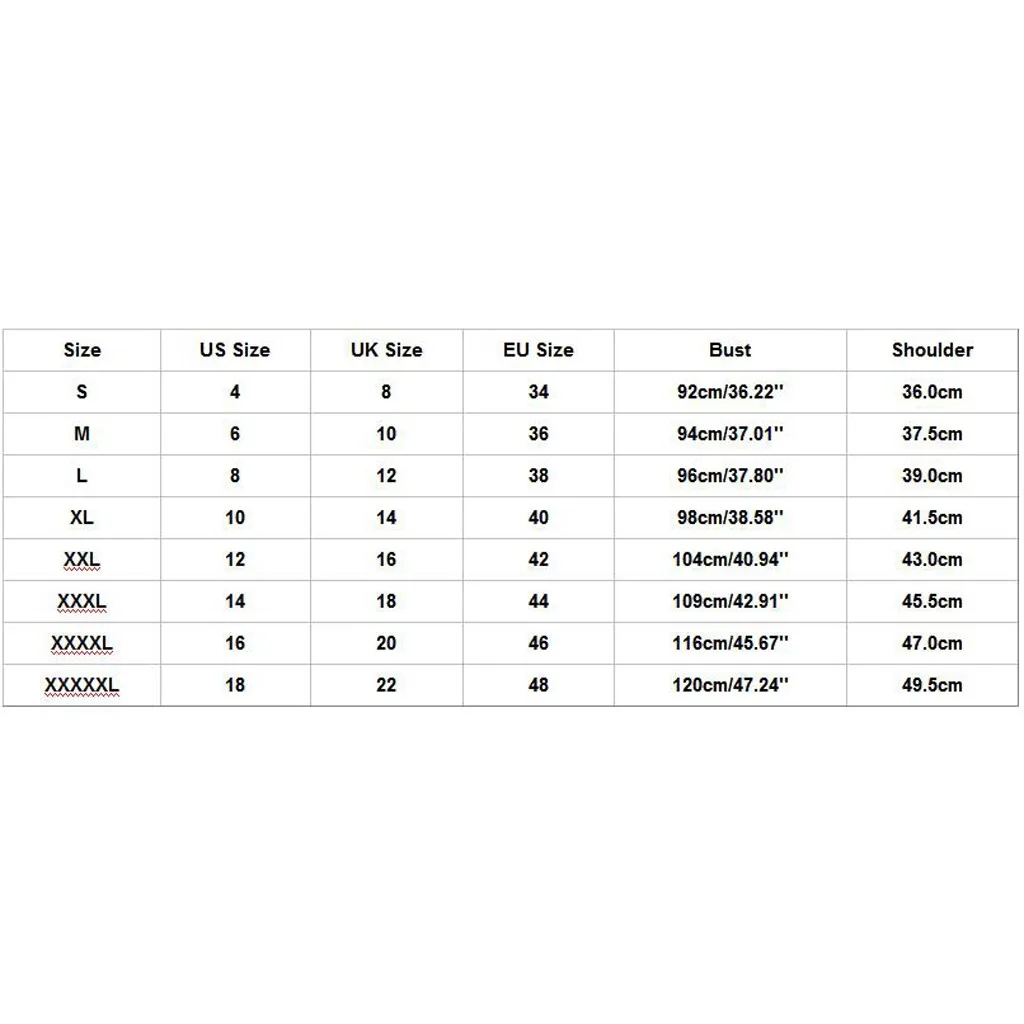 | Size | US Size | UK Size | EU Size | Bust | Shoulder |
|---|---|---|---|---|---|
| S | 4 | 8 | 34 | 92cm/36.22'' | 36.0cm |
| M | 6 | 10 | 36 | 94cm/37.01'' | 37.5cm |
| L | 8 | 12 | 38 | 96cm/37.80'' | 39.0cm |
| XL | 10 | 14 | 40 | 98cm/38.58'' | 41.5cm |
| XXL | 12 | 16 | 42 | 104cm/40.94'' | 43.0cm |
| XXXL | 14 | 18 | 44 | 109cm/42.91'' | 45.5cm |
| XXXXL | 16 | 20 | 46 | 116cm/45.67'' | 47.0cm |
| XXXXXL | 18 | 22 | 48 | 120cm/47.24'' | 49.5cm |